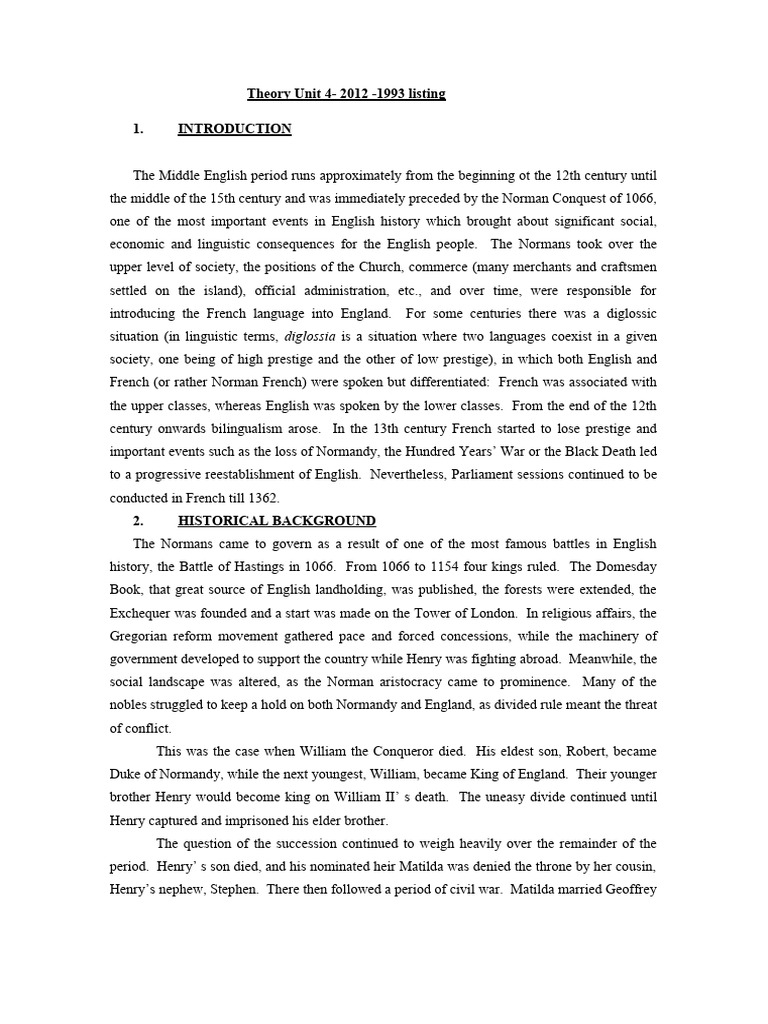 Theory Unit 4- 2012 -1993 listing

1. INTRODUCTION

The Middle English period runs approximately from the beginning ot the 12th century until the middle of the 15th century and was immediately preceded by the Norman Conquest of 1066, one of the most important events in English history which brought about significant social, economic and linguistic consequences for the English people. The Normans took over the upper level of society, the positions of the Church, commerce (many merchants and craftsmen settled on the island), official administration, etc., and over time, were responsible for introducing the French language into England. For some centuries there was a diglossic situation (in linguistic terms, diglossia is a situation where two languages coexist in a given society, one being of high prestige and the other of low prestige), in which both English and French (or rather Norman French) were spoken but differentiated: French was associated with the upper classes, whereas English was spoken by the lower classes. From the end of the 12th century onwards bilingualism arose. In the 13th century French started to lose prestige and important events such as the loss of Normandy, the Hundred Years' War or the Black Death led to a progressive reestablishment of English. Nevertheless, Parliament sessions continued to be conducted in French till 1362.

2. HISTORICAL BACKGROUND

The Normans came to govern as a result of one of the most famous battles in English history, the Battle of Hastings in 1066. From 1066 to 1154 four kings ruled. The Domesday Book, that great source of English landholding, was published, the forests were extended, the Exchequer was founded and a start was made on the Tower of London. In religious affairs, the Gregorian reform movement gathered pace and forced concessions, while the machinery of government developed to support the country while Henry was fighting abroad. Meanwhile, the social landscape was altered, as the Norman aristocracy came to prominence. Many of the nobles struggled to keep a hold on both Normandy and England, as divided rule meant the threat of conflict.

This was the case when William the Conqueror died. His eldest son, Robert, became Duke of Normandy, while the next youngest, William, became King of England. Their younger brother Henry would become king on William II' s death. The uneasy divide continued until Henry captured and imprisoned his elder brother.

The question of the succession continued to weigh heavily over the remainder of the period. Henry' s son died, and his nominated heir Matilda was denied the throne by her cousin, Henry's nephew, Stephen. There then followed a period of civil war. Matilda married Geoffrey